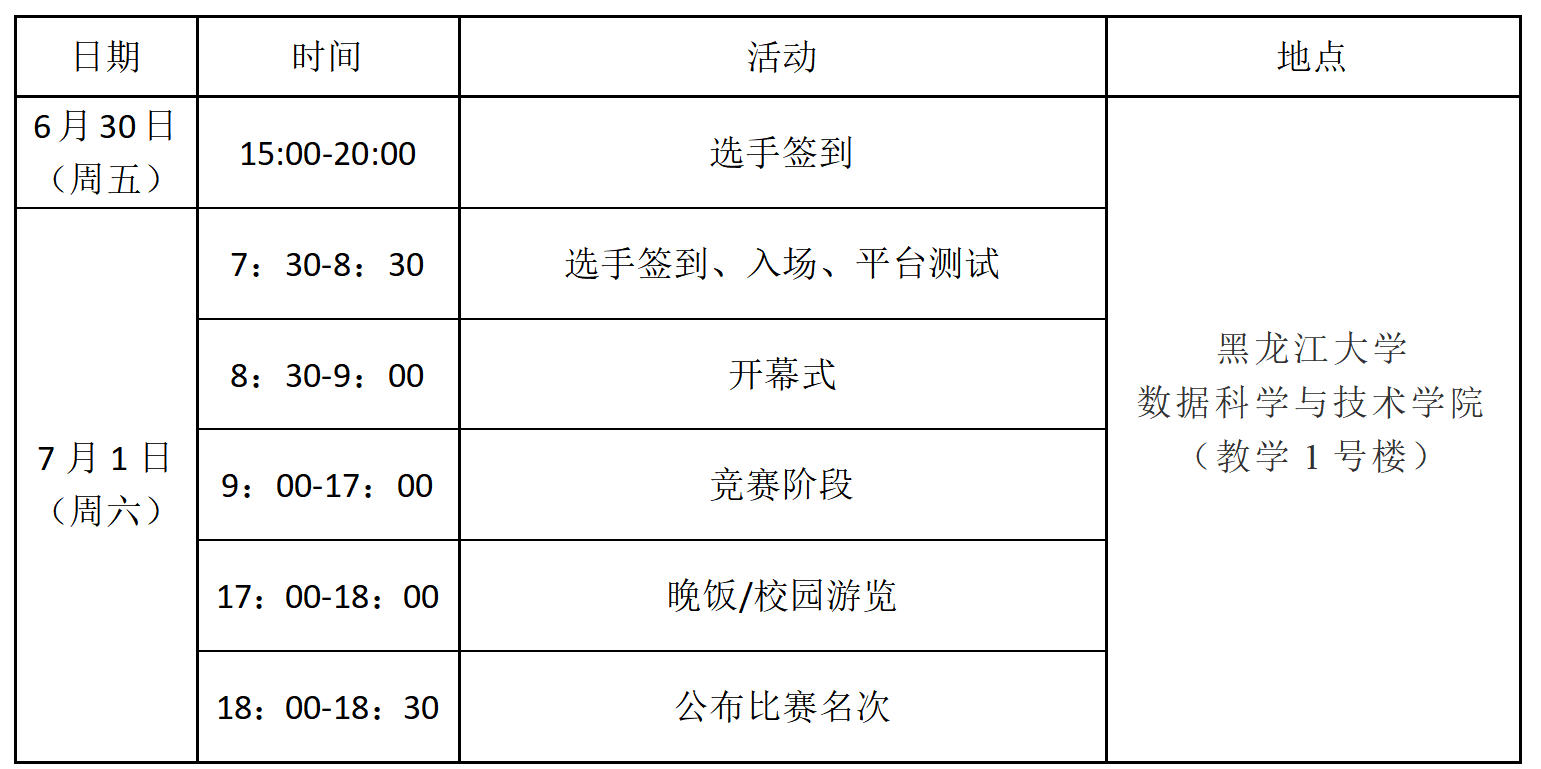 | 日期 | 时间 | 活动 | 地点 |
|---|---|---|---|
| 6月30日（周五） | 15:00-20:00 | 选手签到 | 黑龙江大学 数据科学与技术学院（教学1号楼） |
| 7月1日（周六） | 7：30-8：30 | 选手签到、入场、平台测试 | |
| | 8：30-9：00 | 开幕式 | |
| | 9：00-17：00 | 竞赛阶段 | |
| | 17：00-18：00 | 晚饭/校园游览 | |
| | 18：00-18：30 | 公布比赛名次 | |